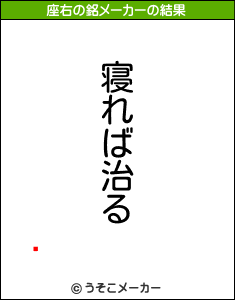 座右の銘メーカーの結果

寝れば治る

© うそこメーカー